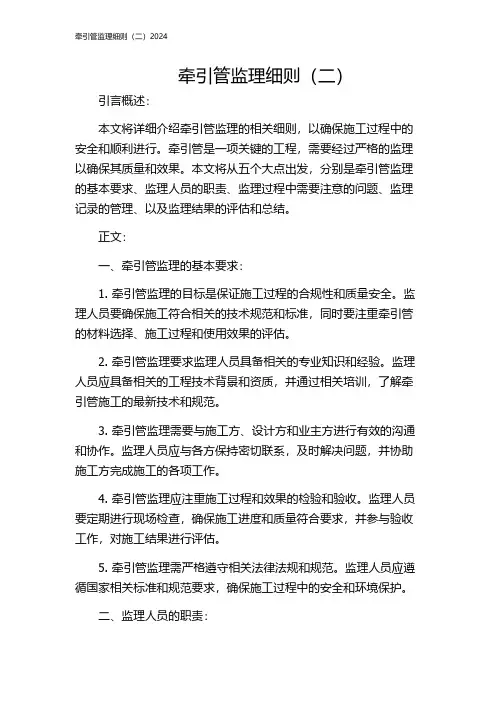 牵引管监理细则（二）2024

牵引管监理细则（二）

引言概述：

本文将详细介绍牵引管监理的相关细则，以确保施工过程中的安全和顺利进行。牵引管是一项关键的工程，需要经过严格的监理以确保其质量和效果。本文将从五个大点出发，分别是牵引管监理的基本要求、监理人员的职责、监理过程中需要注意的问题、监理记录的管理、以及监理结果的评估和总结。

正文：

一、牵引管监理的基本要求：

1. 牵引管监理的目标是保证施工过程的合规性和质量安全。监理人员要确保施工符合相关的技术规范和标准，同时要注重牵引管的材料选择、施工过程和使用效果的评估。

2. 牵引管监理要求监理人员具备相关的专业知识和经验。监理人员应具备相关的工程技术背景和资质，并通过相关培训，了解牵引管施工的最新技术和规范。

3. 牵引管监理需要与施工方、设计方和业主方进行有效的沟通和协作。监理人员应与各方保持密切联系，及时解决问题，并协助施工方完成施工的各项工作。

4. 牵引管监理应注重施工过程和效果的检验和验收。监理人员要定期进行现场检查，确保施工进度和质量符合要求，并参与验收工作，对施工结果进行评估。

5. 牵引管监理需严格遵守相关法律法规和规范。监理人员应遵循国家相关标准和规范要求，确保施工过程中的安全和环境保护。

二、监理人员的职责：